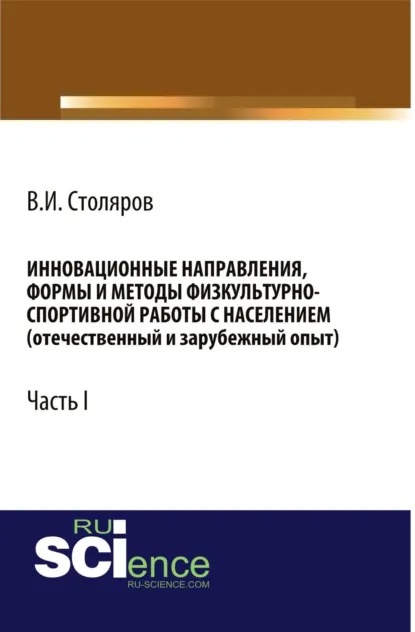 В.И. Столяров

ИННОВАЦИОННЫЕ НАПРАВЛЕНИЯ, ФОРМЫ И МЕТОДЫ ФИЗКУЛЬТУРНО-СПОРТИВНОЙ РАБОТЫ С НАСЕЛЕНИЕМ (отечественный и зарубежный опыт)

Часть I

RU SCIence
RU-SCIENCE.COM